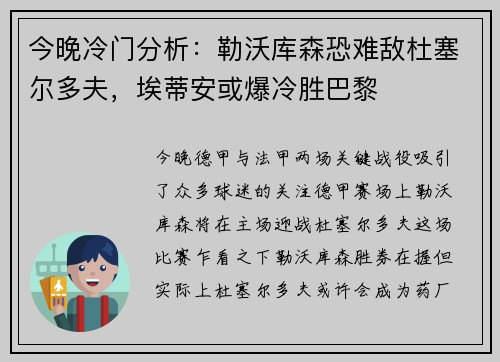 今晚冷门分析：勒沃库森恐难敌杜塞尔多夫，埃蒂安或爆冷胜巴黎

今晚德甲与法甲两场关键战役吸引了众多球迷的关注德甲赛场上勒沃库森将在主场迎战杜塞尔多夫这场比赛乍看之下勒沃库森胜券在握但实际上杜塞尔多夫或许会成为药厂